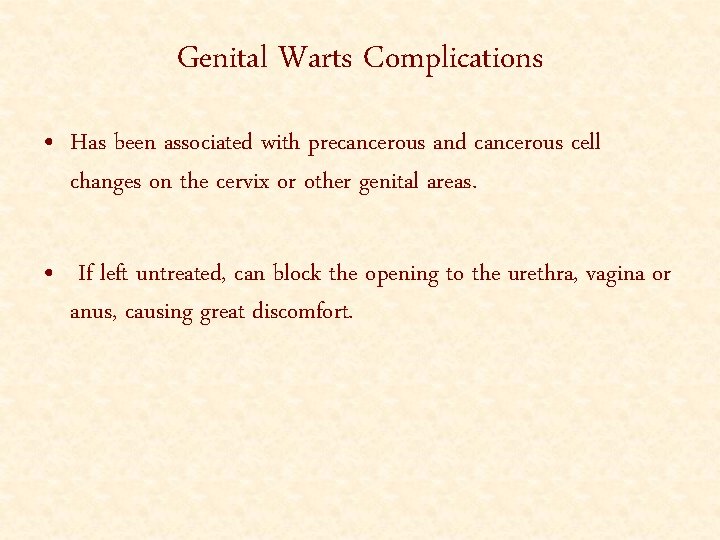 Genital Warts Complications

• Has been associated with precancerous and cancerous cell changes on the cervix or other genital areas.

• If left untreated, can block the opening to the urethra, vagina or anus, causing great discomfort.